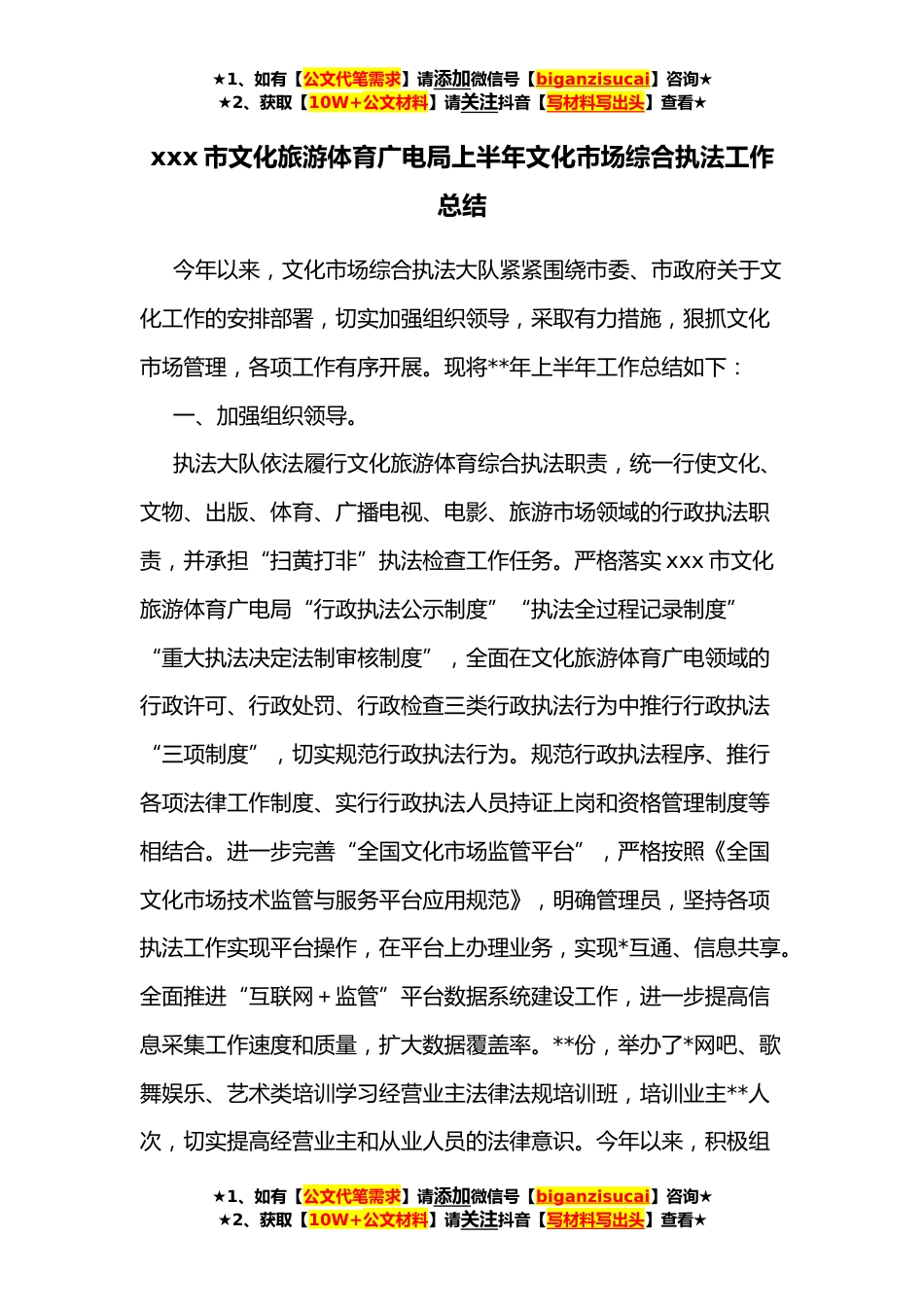 ★1、如有【公文代笔需求】请添加微信号【biganzisucai】咨询★
★2、获取【10W+公文材料】请关注抖音【写材料写出头】查看★

xxx 市文化旅游体育广电局上半年文化市场综合执法工作总结

今年以来，文化市场综合执法大队紧紧围绕市委、市政府关于文化工作的安排部署，切实加强组织领导，采取有力措施，狠抓文化市场管理，各项工作有序开展。现将**年上半年工作总结如下：

一、加强组织领导。

执法大队依法履行文化旅游体育综合执法职责，统一行使文化、文物、出版、体育、广播电视、电影、旅游市场领域的行政执法职责，并承担“扫黄打非”执法检查工作任务。严格落实 xxx 市文化旅游体育广电局“行政执法公示制度”“执法全过程记录制度”“重大执法决定法制审核制度”，全面在文化旅游体育广电领域的行政许可、行政处罚、行政检查三类行政执法行为中推行行政执法“三项制度”，切实规范行政执法行为。规范行政执法程序、推行各项法律工作制度、实行行政执法人员持证上岗和资格管理制度等相结合。进一步完善“全国文化市场监管平台”，严格按照《全国文化市场技术监管与服务平台应用规范》，明确管理员，坚持各项执法工作实现平台操作，在平台上办理业务，实现*互通、信息共享。全面推进“互联网＋监管”平台数据系统建设工作，进一步提高信息采集工作速度和质量，扩大数据覆盖率。**份，举办了*网吧、歌舞娱乐、艺术类培训学习经营业主法律法规培训班，培训业主**人次，切实提高经营业主和从业人员的法律意识。今年以来，积极组

★1、如有【公文代笔需求】请添加微信号【biganzisucai】咨询★
★2、获取【10W+公文材料】请关注抖音【写材料写出头】查看★